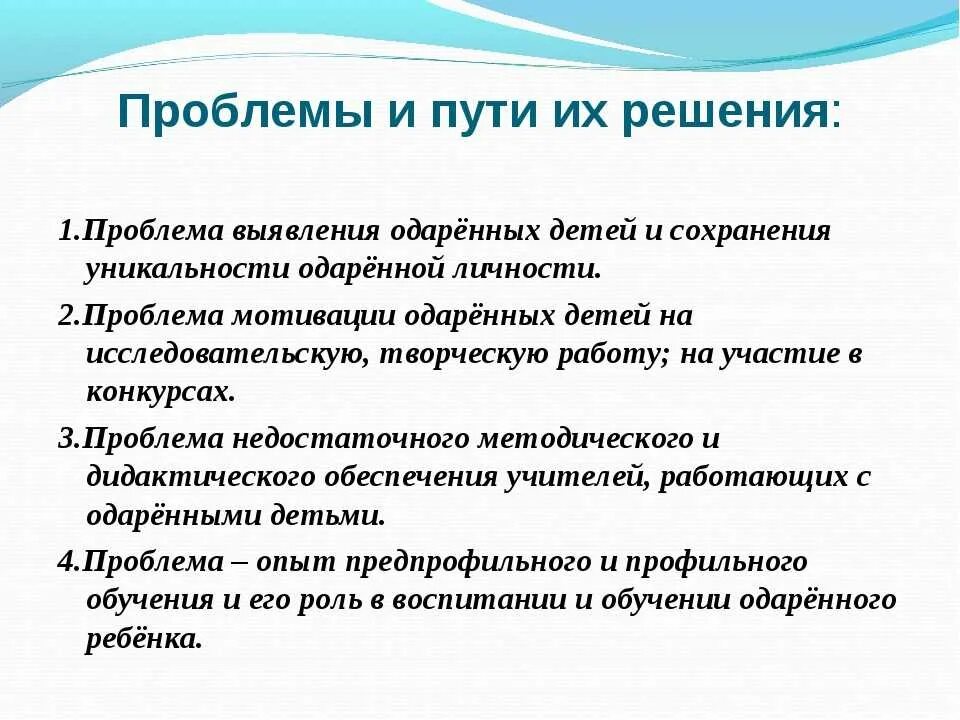 Проблемы и пути их решения:

1.Проблема выявления одарённых детей и сохранения уникальности одарённой личности.

2.Проблема мотивации одарённых детей на исследовательскую, творческую работу; на участие в конкурсах.

3.Проблема недостаточного методического и дидактического обеспечения учителей, работающих с одарёнными детьми.

4.Проблема – опыт предпрофильного и профильного обучения и его роль в воспитании и обучении одарённого ребёнка.